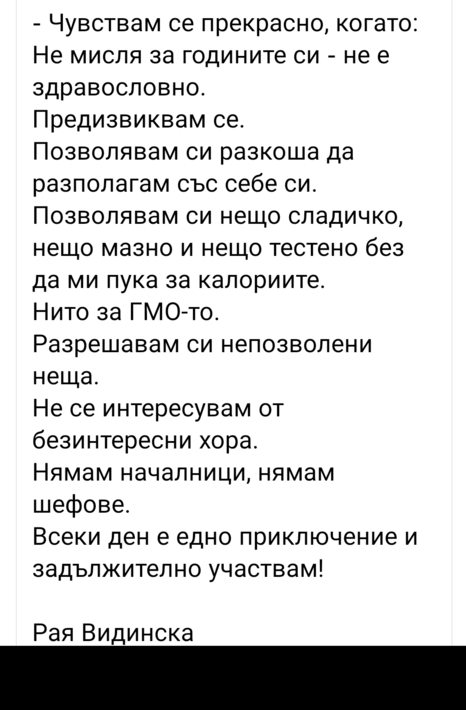 - Чувствам се прекрасно, когато:
Не мисля за годините си - не е здравословно.
Предизвиквам се.
Позволявам си разкоша да разполагам със себе си.
Позволявам си нещо сладичко, нещо мазно и нещо тестено без да ми пука за калориите.
Нито за ГМО-то.
Разрешавам си непозволени неща.
Не се интересувам от безинтересни хора.
Нямам началници, нямам шефове.
Всеки ден е едно приключение и задължително участвам!

Рая Видинска